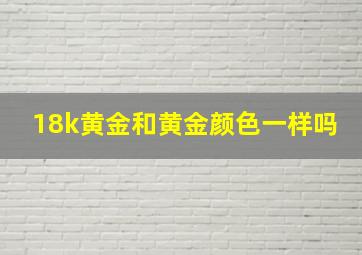 18k黄金和黄金颜色一样吗